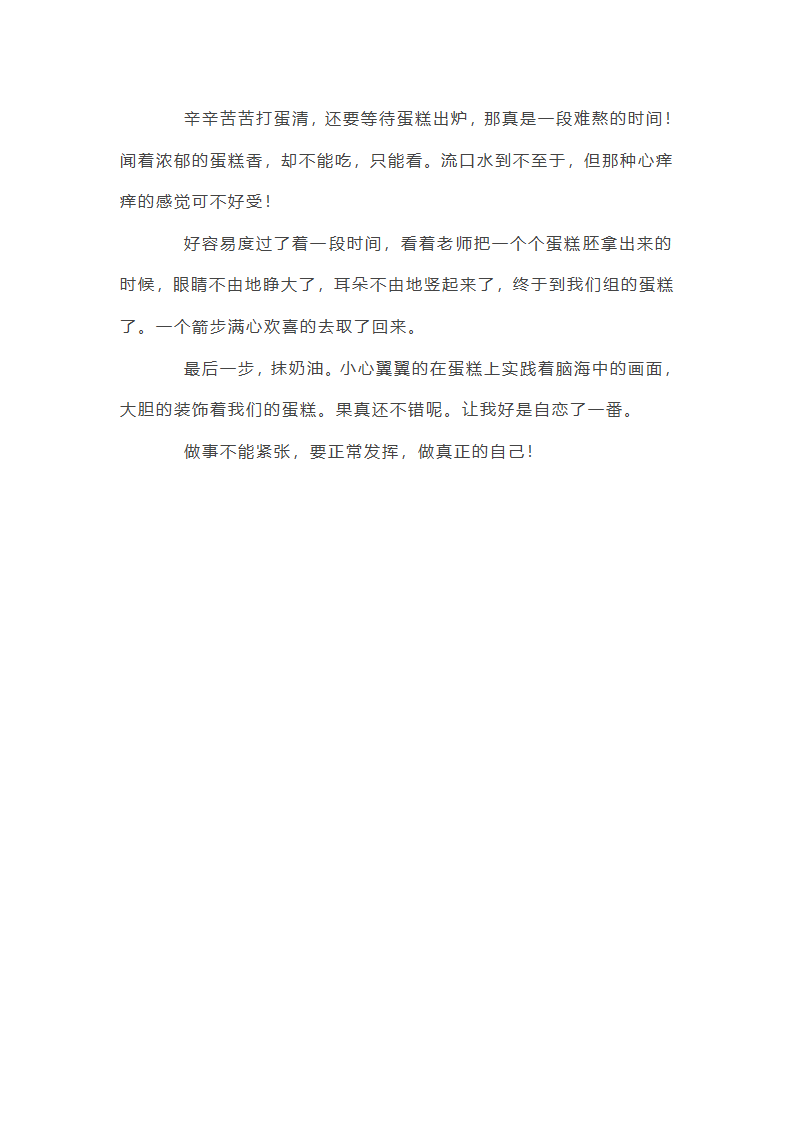 辛辛苦苦打蛋清，还要等待蛋糕出炉，那真是一段难熬的时间！闻着浓郁的蛋糕香，却不能吃，只能看。流口水到不至于，但那种心痒痒的感觉可不好受！

好容易度过了着一段时间，看着老师把一个个蛋糕胚拿出来的时候，眼睛不由地睁大了，耳朵不由地竖起来了，终于到我们组的蛋糕了。一个箭步满心欢喜的去取了回来。

最后一步，抹奶油。小心翼翼的在蛋糕上实践着脑海中的画面，大胆的装饰着我们的蛋糕。果真还不错呢。让我好是自恋了一番。

做事不能紧张，要正常发挥，做真正的自己！